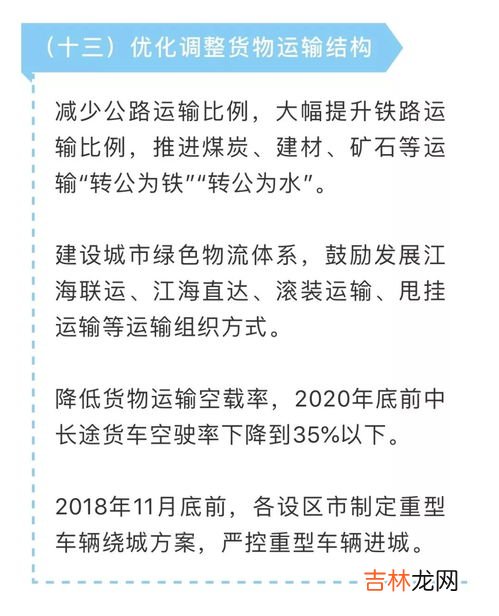 （十三）优化调整货物运输结构

减少公路运输比例，大幅提升铁路运输比例，推进煤炭、建材、矿石等运输“转公为铁”“转公为水”。

建设城市绿色物流体系，鼓励发展江海联运、江海直达、滚装运输、甩挂运输等运输组织方式。

降低货物运输空载率，2020年底前中长途货车空驶率下降到35%以下。

2018年11月底前，各设区市制定重型车辆绕城方案，严控重型车辆进城。

吉林龙网